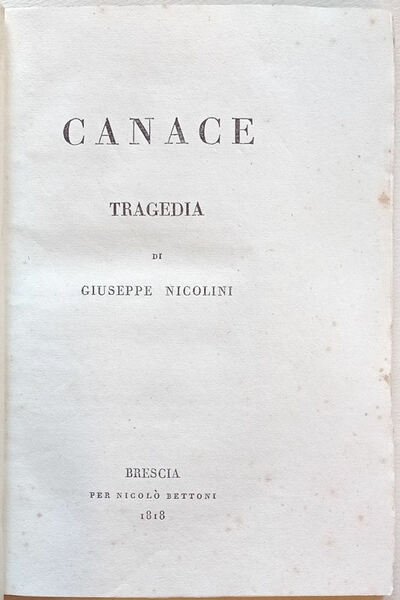 CANACE

TRAGEDIA

DI

GIUSEPPE NICOLINI

BRESCIA

PER NICOLÒ BETTONI

1818